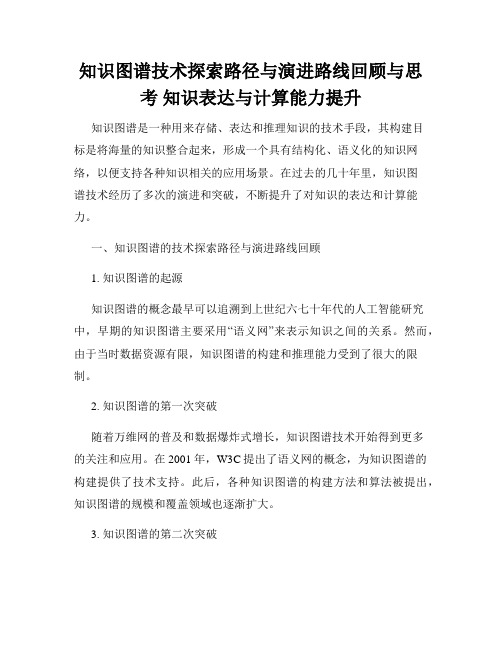 知识图谱技术探索路径与演进路线回顾与思考 知识表达与计算能力提升

知识图谱是一种用来存储、表达和推理知识的技术手段，其构建目标是将海量的知识整合起来，形成一个具有结构化、语义化的知识网络，以便支持各种知识相关的应用场景。在过去的几十年里，知识图谱技术经历了多次的演进和突破，不断提升了对知识的表达和计算能力。

一、知识图谱的技术探索路径与演进路线回顾

1. 知识图谱的起源

知识图谱的概念最早可以追溯到上世纪六七十年代的人工智能研究中，早期的知识图谱主要采用“语义网”来表示知识之间的关系。然而，由于当时数据资源有限，知识图谱的构建和推理能力受到了很大的限制。

2. 知识图谱的第一次突破

随着万维网的普及和数据爆炸式增长，知识图谱技术开始得到更多的关注和应用。在 2001 年，W3C 提出了语义网的概念，为知识图谱的构建提供了技术支持。此后，各种知识图谱的构建方法和算法被提出，知识图谱的规模和覆盖领域也逐渐扩大。

3. 知识图谱的第二次突破